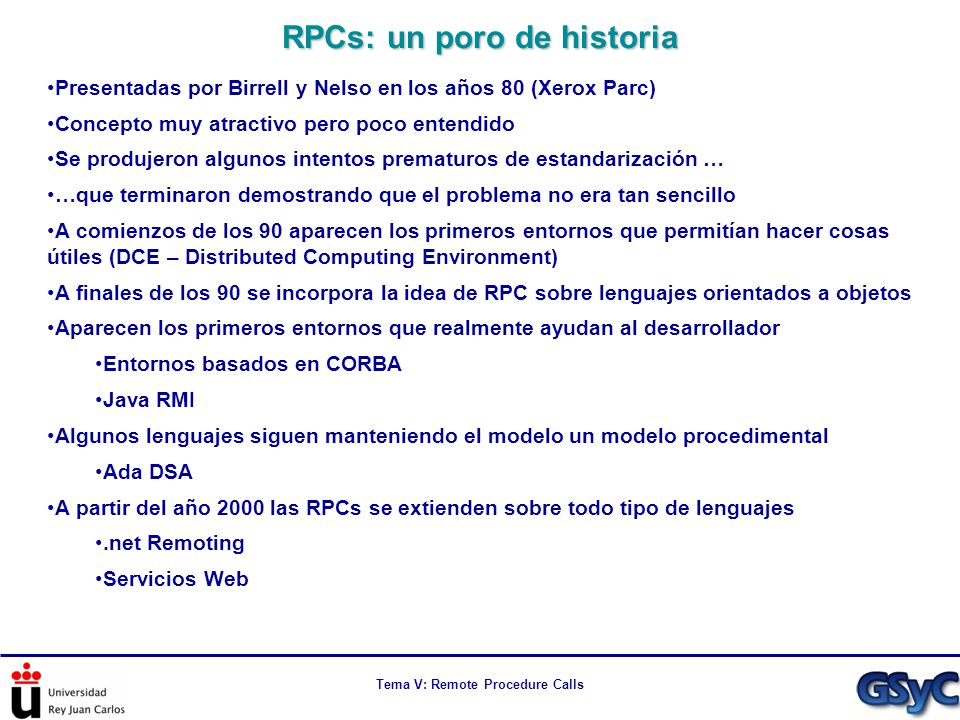 RPCs: un poro de historia

•Presentadas por Birrell y Nelso en los años 80 (Xerox Parc)

•Concepto muy atractivo pero poco entendido

•Se produjeron algunos intentos prematuros de estandarización …

•…que terminaron demostrando que el problema no era tan sencillo

•A comienzos de los 90 aparecen los primeros entornos que permitían hacer cosas útiles (DCE – Distributed Computing Environment)

•A finales de los 90 se incorpora la idea de RPC sobre lenguajes orientados a objetos

•Aparecen los primeros entornos que realmente ayudan al desarrollador

•Entornos basados en CORBA

•Java RMI

•Algunos lenguajes siguen manteniendo el modelo un modelo procedimental

•Ada DSA

•A partir del año 2000 las RPCs se extienden sobre todo tipo de lenguajes

•.net Remoting

•Servicios Web

Universidad Rey Juan Carlos

Tema V: Remote Procedure Calls

GSyC